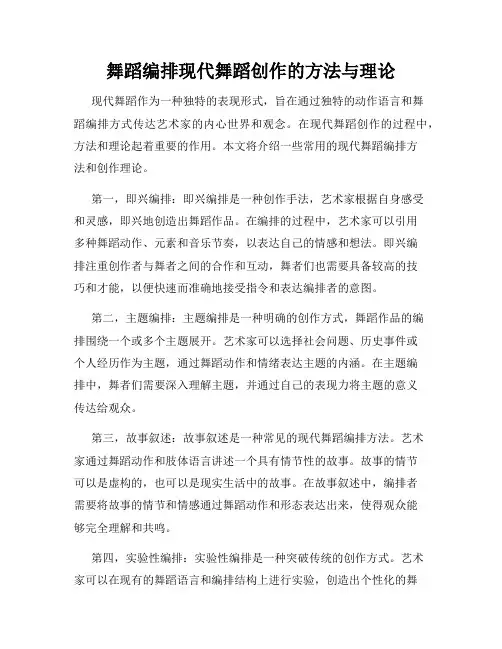 舞蹈编排现代舞蹈创作的方法与理论

现代舞蹈作为一种独特的表现形式，旨在通过独特的动作语言和舞蹈编排方式传达艺术家的内心世界和观念。在现代舞蹈创作的过程中，方法和理论起着重要的作用。本文将介绍一些常用的现代舞蹈编排方法和创作理论。

第一，即兴编排：即兴编排是一种创作手法，艺术家根据自身感受和灵感，即兴地创造出舞蹈作品。在编排的过程中，艺术家可以引用多种舞蹈动作、元素和音乐节奏，以表达自己的情感和想法。即兴编排注重创作者与舞者之间的合作和互动，舞者们也需要具备较高的技巧和才能，以便快速而准确地接受指令和表达编排者的意图。

第二，主题编排：主题编排是一种明确的创作方式，舞蹈作品的编排围绕一个或多个主题展开。艺术家可以选择社会问题、历史事件或个人经历作为主题，通过舞蹈动作和情绪表达主题的内涵。在主题编排中，舞者们需要深入理解主题，并通过自己的表现力将主题的意义传达给观众。

第三，故事叙述：故事叙述是一种常见的现代舞蹈编排方法。艺术家通过舞蹈动作和肢体语言讲述一个具有情节性的故事。故事的情节可以是虚构的，也可以是现实生活中的故事。在故事叙述中，编排者需要将故事的情节和情感通过舞蹈动作和形态表达出来，使得观众能够完全理解和共鸣。

第四，实验性编排：实验性编排是一种突破传统的创作方式。艺术家可以在现有的舞蹈语言和编排结构上进行实验，创造出个性化的舞